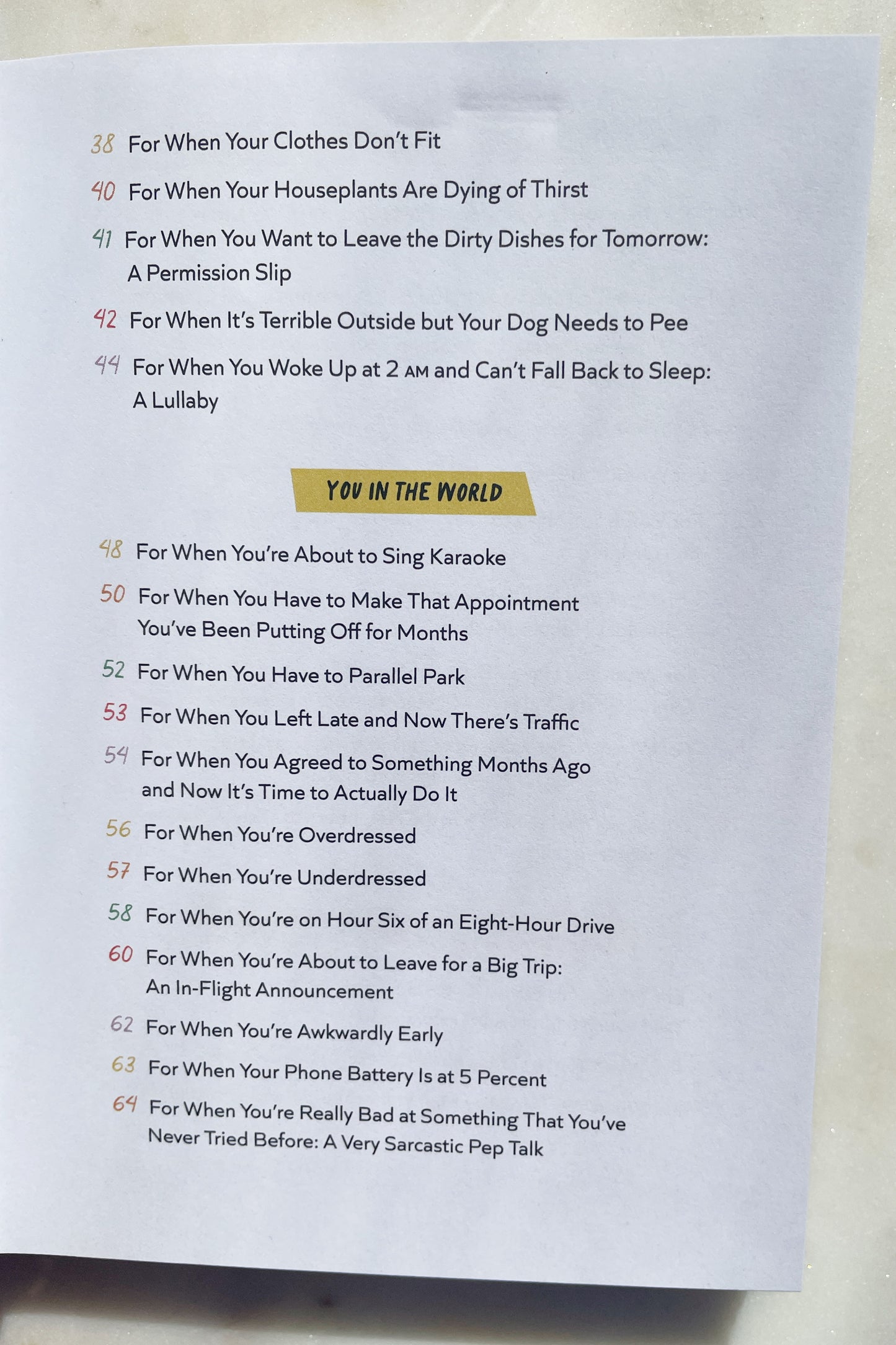 38 For When Your Clothes Don't Fit

40 For When Your Houseplants Are Dying of Thirst

41 For When You Want to Leave the Dirty Dishes for Tomorrow: A Permission Slip

42 For When It's Terrible Outside but Your Dog Needs to Pee

44 For When You Woke Up at 2 AM and Can't Fall Back to Sleep: A Lullaby

YOU IN THE WORLD

48 For When You're About to Sing Karaoke

50 For When You Have to Make That Appointment You've Been Putting Off for Months

52 For When You Have to Parallel Park

53 For When You Left Late and Now There's Traffic

54 For When You Agreed to Something Months Ago and Now It's Time to Actually Do It

56 For When You're Overdressed

57 For When You're Underdressed

58 For When You're on Hour Six of an Eight-Hour Drive

60 For When You're About to Leave for a Big Trip: An In-Flight Announcement

62 For When You're Awkwardly Early

63 For When Your Phone Battery Is at 5 Percent

64 For When You're Really Bad at Something That You've Never Tried Before: A Very Sarcastic Pep Talk